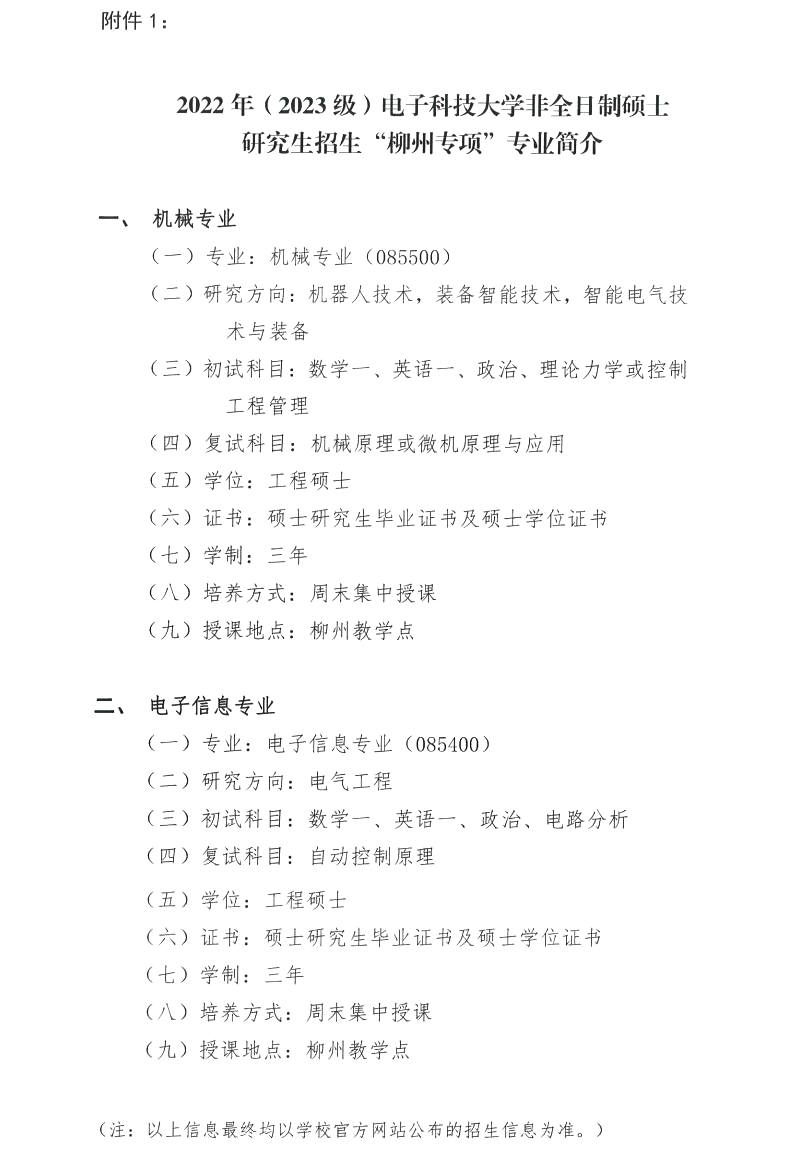 附件 1：

2022 年（2023 级）电子科技大学非全日制硕士研究生招生“柳州专项”专业简介

一、 机械专业

（一）专业：机械专业（085500）

（二）研究方向：机器人技术，装备智能技术，智能电气技术与装备

（三）初试科目：数学一、英语一、政治、理论力学或控制工程管理

（四）复试科目：机械原理或微机原理与应用

（五）学位：工程硕士

（六）证书：硕士研究生毕业证书及硕士学位证书

（七）学制：三年

（八）培养方式：周末集中授课

（九）授课地点：柳州教学点

二、 电子信息专业

（一）专业：电子信息专业（085400）

（二）研究方向：电气工程

（三）初试科目：数学一、英语一、政治、电路分析

（四）复试科目：自动控制原理

（五）学位：工程硕士

（六）证书：硕士研究生毕业证书及硕士学位证书

（七）学制：三年

（八）培养方式：周末集中授课

（九）授课地点：柳州教学点

（注：以上信息最终均以学校官方网站公布的招生信息为准。）